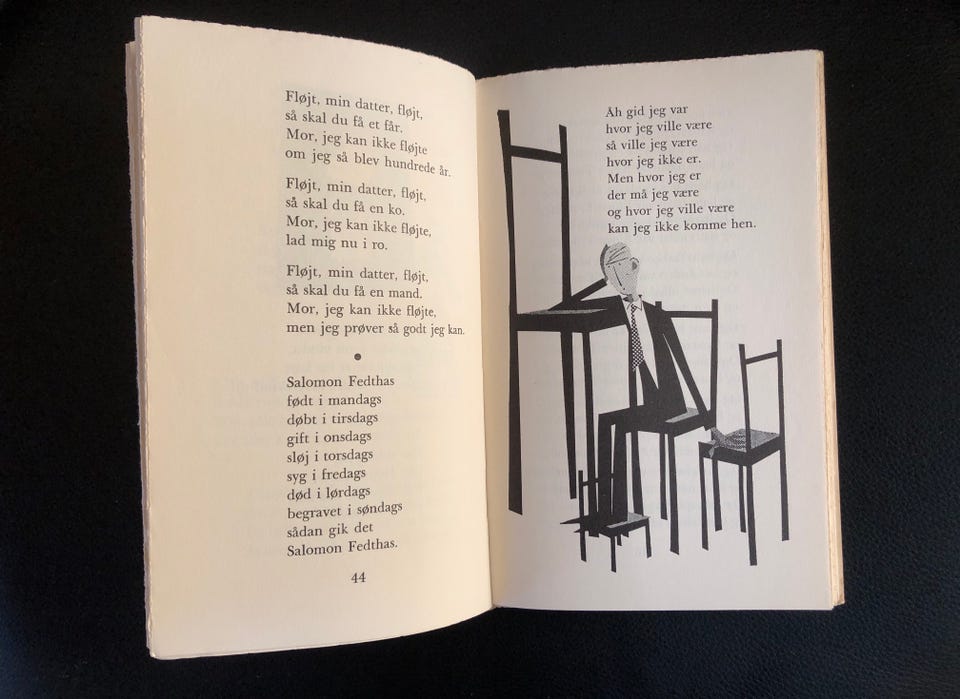 Fløjt, min datter, fløjt,
så skal du få et får.
Mor, jeg kan ikke fløjte
om jeg så blev hundrede år.

Fløjt, min datter, fløjt,
så skal du få en ko.
Mor, jeg kan ikke fløjte,
lad mig nu i ro.

Fløjt, min datter, fløjt,
så skal du få en mand.
Mor, jeg kan ikke fløjte,
men jeg prøver så godt jeg kan.

Salomon Fedthas
født i mandags
døbt i tirsdags
gift i onsdags
sløj i torsdags
syg i fredags
død i lørdags
begravet i søndags
sådan gik det
Salomon Fedthas.

44

Åh gid jeg var
hvor jeg ville være
så ville jeg være
hvor jeg ikke er.
Men hvor jeg er
der må jeg være
og hvor jeg ville være
kan jeg ikke komme hen.